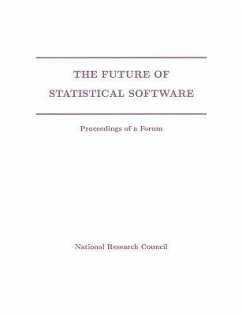 THE FUTURE OF
STATISTICAL SOFTWARE

Proceedings of a Forum

National Research Council